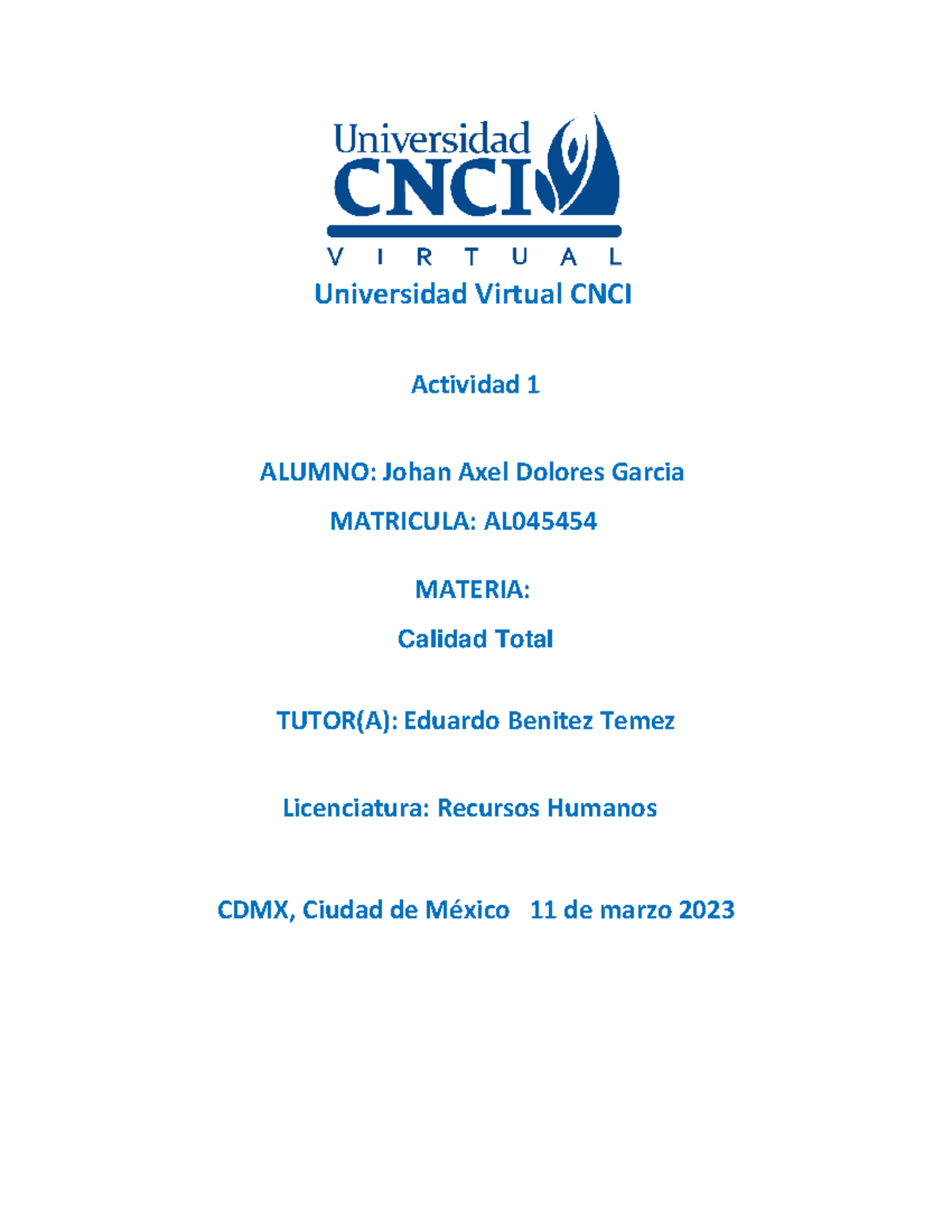 Universidad
CNCI
V I R T U A L
Universidad Virtual CNCI

Actividad 1

ALUMNO: Johan Axel Dolores Garcia

MATRICULA: AL045454

MATERIA:

Calidad Total

TUTOR(A): Eduardo Benitez Temez

Licenciatura: Recursos Humanos

CDMX, Ciudad de México 11 de marzo 2023